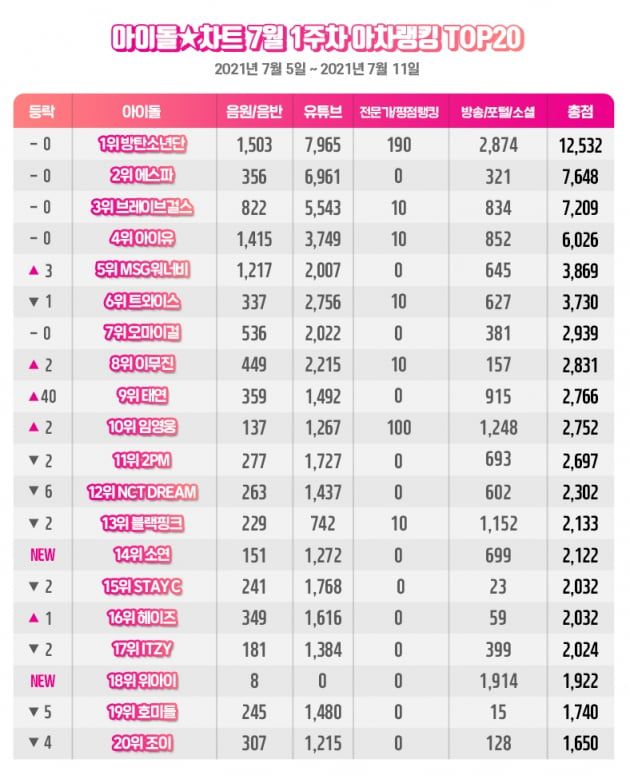 아이돌★차트 7월 1주차 아차랭킹 TOP20

2021년 7월 5일 ~ 2021년 7월 11일

| 등락 | 아이돌 | 음원/음반 | 유튜브 | 전문가/평점랭킹 | 방송/포털/소셜 | 총점 |
|---|---|---|---|---|---|---|
| – 0 | 1위 방탄소년단 | 1,503 | 7,965 | 190 | 2,874 | 12,532 |
| – 0 | 2위 에스파 | 356 | 6,961 | 0 | 321 | 7,648 |
| – 0 | 3위 브레이브걸스 | 822 | 5,543 | 10 | 834 | 7,209 |
| – 0 | 4위 아이유 | 1,415 | 3,749 | 10 | 852 | 6,026 |
| ▲ 3 | 5위 MSG워너비 | 1,217 | 2,007 | 0 | 645 | 3,869 |
| ▼ 1 | 6위 트와이스 | 337 | 2,756 | 10 | 627 | 3,730 |
| – 0 | 7위 오마이걸 | 536 | 2,022 | 0 | 381 | 2,939 |
| ▲ 2 | 8위 이무진 | 449 | 2,215 | 10 | 157 | 2,831 |
| ▲40 | 9위 태연 | 359 | 1,492 | 0 | 915 | 2,766 |
| ▲ 2 | 10위 임영웅 | 137 | 1,267 | 100 | 1,248 | 2,752 |
| ▼ 2 | 11위 2PM | 277 | 1,727 | 0 | 693 | 2,697 |
| ▼ 6 | 12위 NCT DREAM | 263 | 1,437 | 0 | 602 | 2,302 |
| ▼ 2 | 13위 블랙핑크 | 229 | 742 | 10 | 1,152 | 2,133 |
| NEW | 14위 소연 | 151 | 1,272 | 0 | 699 | 2,122 |
| ▼ 2 | 15위 STAY C | 241 | 1,768 | 0 | 23 | 2,032 |
| ▲ 1 | 16위 헤이즈 | 349 | 1,616 | 0 | 59 | 2,032 |
| ▼ 2 | 17위 ITZY | 181 | 1,384 | 0 | 399 | 2,024 |
| NEW | 18위 위아이 | 8 | 0 | 0 | 1,914 | 1,922 |
| ▼ 5 | 19위 호미들 | 245 | 1,480 | 0 | 15 | 1,740 |
| ▼ 4 | 20위 조이 | 307 | 1,215 | 0 | 128 | 1,650 |